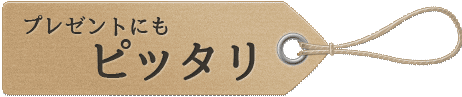 プレゼントにも
ピッタリ